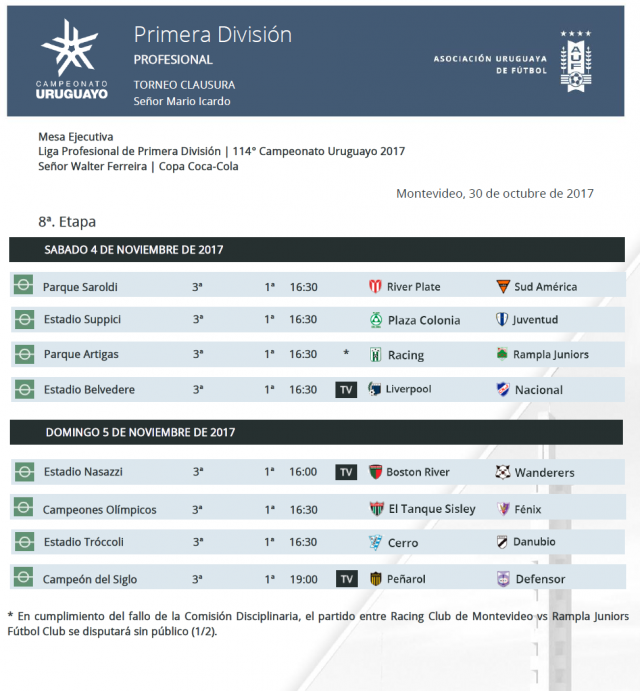 CAMPEONATO URUGUAYO

Primera División
PROFESIONAL
TORNEO CLAUSURA
Señor Mario Icardo

ASOCIACIÓN URUGUAYA DE FÚTBOL

AUF

Mesa Ejecutiva
Liga Profesional de Primera División | 114° Campeonato Uruguayo 2017
Señor Walter Ferreira | Copa Coca-Cola

Montevideo, 30 de octubre de 2017

8ª. Etapa

SABADO 4 DE NOVIEMBRE DE 2017

Parque Saroldi 3ª 1ª 16:30 River Plate Sud América

Estadio Suppici 3ª 1ª 16:30 Plaza Colonia Juventud

Parque Artigas 3ª 1ª 16:30 * Racing Rampla Juniors

Estadio Belvedere 3ª 1ª 16:30 TV Liverpool Nacional

DOMINGO 5 DE NOVIEMBRE DE 2017

Estadio Nasazzi 3ª 1ª 16:00 TV Boston River Wanderers

Campeones Olímpicos 3ª 1ª 16:30 El Tanque Sisley Fénix

Estadio Tróccoli 3ª 1ª 16:30 Cerro Danubio

Campeón del Siglo 3ª 1ª 19:00 TV Peñarol Defensor

* En cumplimiento del fallo de la Comisión Disciplinaria, el partido entre Racing Club de Montevideo vs Rampla Juniors Fútbol Club se disputará sin público (1/2).